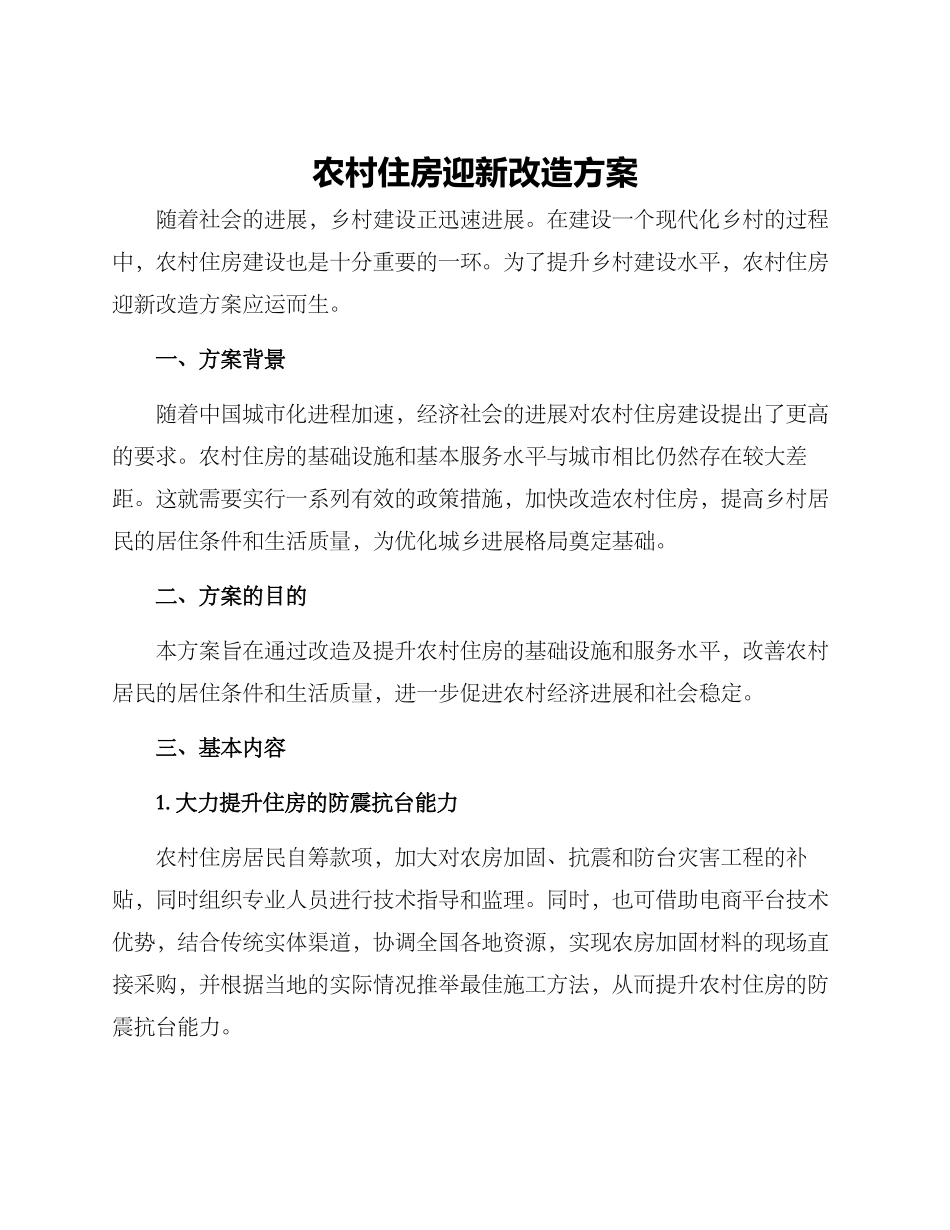 农村住房迎新改造方案

随着社会的进展，乡村建设正迅速进展。在建设一个现代化乡村的过程中，农村住房建设也是十分重要的一环。为了提升乡村建设水平，农村住房迎新改造方案应运而生。

一、方案背景

随着中国城市化进程加速，经济社会的进展对农村住房建设提出了更高的要求。农村住房的基础设施和基本服务水平与城市相比仍然存在较大差距。这就需要实行一系列有效的政策措施，加快改造农村住房，提高乡村居民的居住条件和生活质量，为优化城乡进展格局奠定基础。

二、方案的目的

本方案旨在通过改造及提升农村住房的基础设施和服务水平，改善农村居民的居住条件和生活质量，进一步促进农村经济进展和社会稳定。

三、基本内容

1.大力提升住房的防震抗台能力

农村住房居民自筹款项，加大对农房加固、抗震和防台灾害工程的补贴，同时组织专业人员进行技术指导和监理。同时，也可借助电商平台技术优势，结合传统实体渠道，协调全国各地资源，实现农房加固材料的现场直接采购，并根据当地的实际情况推举最佳施工方法，从而提升农村住房的防震抗台能力。